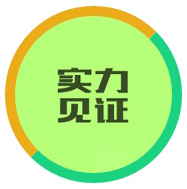 实力
见证